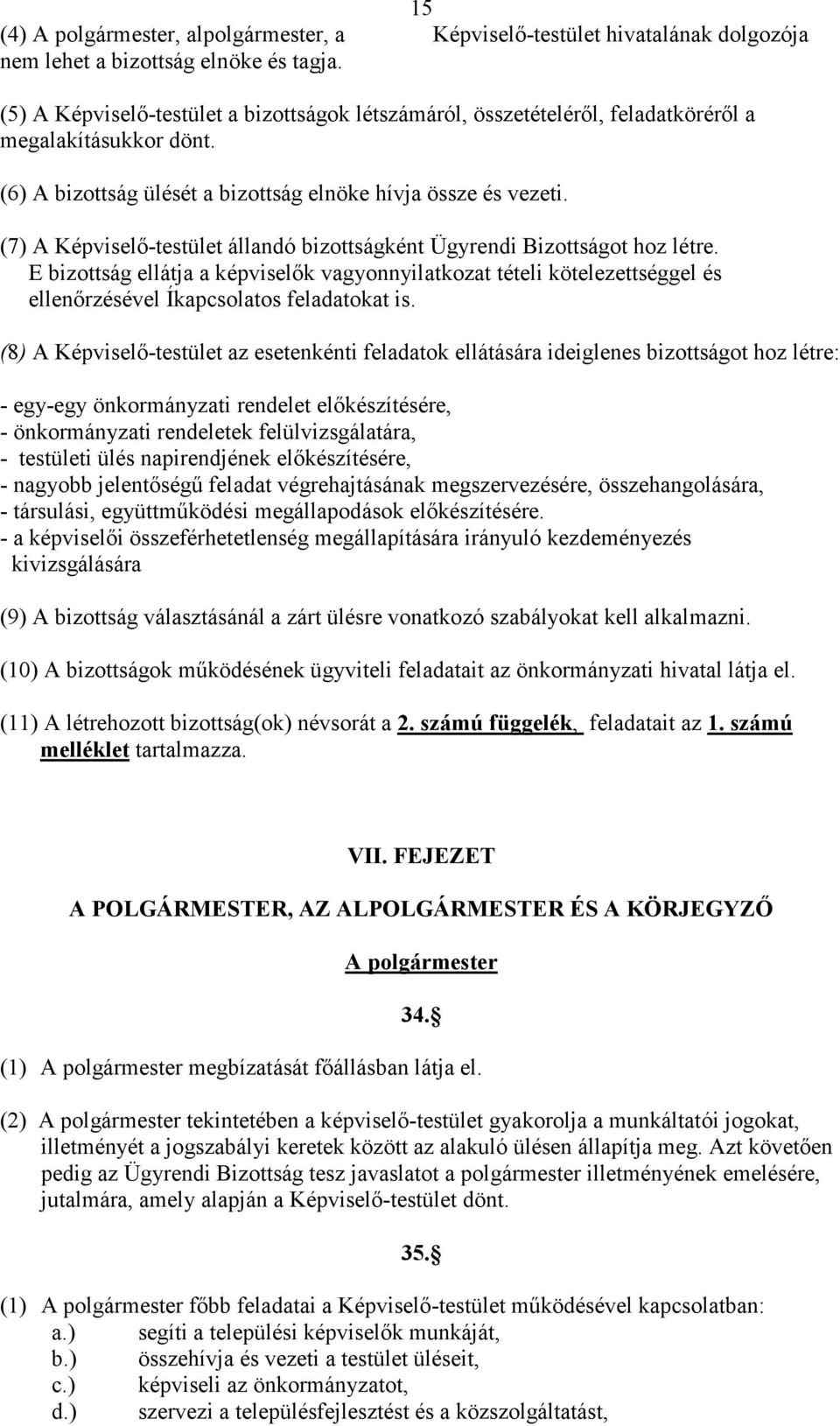 15

(4) A polgármester, alpolgármester, a Képviselő-testület hivatalának dolgozója nem lehet a bizottság elnöke és tagja.

(5) A Képviselő-testület a bizottságok létszámáról, összetételéről, feladatköréről a megalakításukkor dönt.

(6) A bizottság ülését a bizottság elnöke hívja össze és vezeti.

(7) A Képviselő-testület állandó bizottságként Ügyrendi Bizottságot hoz létre. E bizottság ellátja a képviselők vagyonnyilatkozat tételi kötelezettséggel és ellenőrzésével Íkapcsolatos feladatokat is.

(8) A Képviselő-testület az esetenkénti feladatok ellátására ideiglenes bizottságot hoz létre:

- egy-egy önkormányzati rendelet előkészítésére,
- önkormányzati rendeletek felülvizsgálatára,
- testületi ülés napirendjének előkészítésére,
- nagyobb jelentőségű feladat végrehajtásának megszervezésére, összehangolására,
- társulási, együttműködési megállapodások előkészítésére.
- a képviselői összeférhetetlenség megállapítására irányuló kezdeményezés kivizsgálására

(9) A bizottság választásánál a zárt ülésre vonatkozó szabályokat kell alkalmazni.

(10) A bizottságok működésének ügyviteli feladatait az önkormányzati hivatal látja el.

(11) A létrehozott bizottság(ok) névsorát a 2. számú függelék, feladatait az 1. számú melléklet tartalmazza.

VII. FEJEZET

A POLGÁRMESTER, AZ ALPOLGÁRMESTER ÉS A KÖRJEGYZŐ

A polgármester

34.§

(1) A polgármester megbízatását főállásban látja el.

(2) A polgármester tekintetében a képviselő-testület gyakorolja a munkáltatói jogokat, illetményét a jogszabályi keretek között az alakuló ülésen állapítja meg. Azt követően pedig az Ügyrendi Bizottság tesz javaslatot a polgármester illetményének emelésére, jutalmára, amely alapján a Képviselő-testület dönt.

35.§

(1) A polgármester főbb feladatai a Képviselő-testület működésével kapcsolatban:
a.) segíti a települési képviselők munkáját,
b.) összehívja és vezeti a testület üléseit,
c.) képviseli az önkormányzatot,
d.) szervezi a településfejlesztést és a közszolgáltatást,